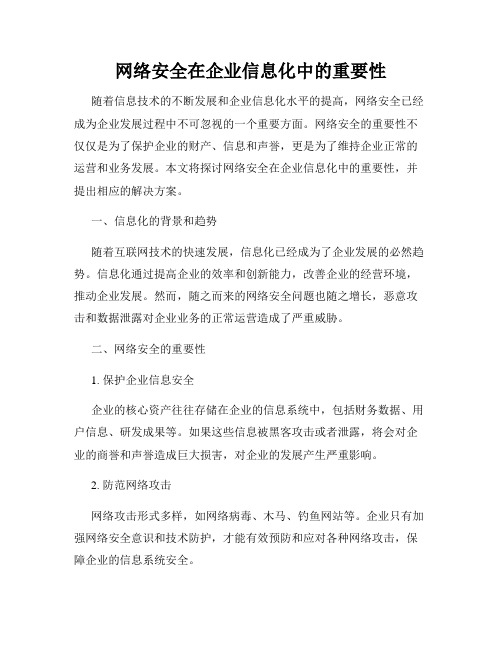 网络安全在企业信息化中的重要性

随着信息技术的不断发展和企业信息化水平的提高，网络安全已经成为企业发展过程中不可忽视的一个重要方面。网络安全的重要性不仅仅是为了保护企业的财产、信息和声誉，更是为了维持企业正常的运营和业务发展。本文将探讨网络安全在企业信息化中的重要性，并提出相应的解决方案。

一、信息化的背景和趋势

随着互联网技术的快速发展，信息化已经成为了企业发展的必然趋势。信息化通过提高企业的效率和创新能力，改善企业的经营环境，推动企业发展。然而，随之而来的网络安全问题也随之增长，恶意攻击和数据泄露对企业业务的正常运营造成了严重威胁。

二、网络安全的重要性

1. 保护企业信息安全

企业的核心资产往往存储在企业的信息系统中，包括财务数据、用户信息、研发成果等。如果这些信息被黑客攻击或者泄露，将会对企业的商誉和声誉造成巨大损害，对企业的发展产生严重影响。

2. 防范网络攻击

网络攻击形式多样，如网络病毒、木马、钓鱼网站等。企业只有加强网络安全意识和技术防护，才能有效预防和应对各种网络攻击，保障企业的信息系统安全。